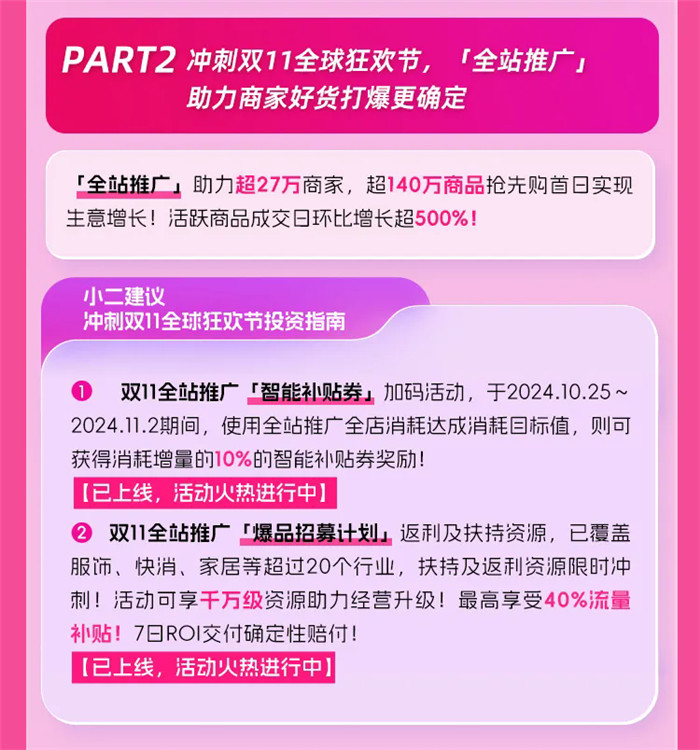 PART2 冲刺双11全球狂欢节，「全站推广」助力商家好货打爆更确定

「全站推广」助力超27万商家，超140万商品抢先购首日实现生意增长！活跃商品成交日环比增长超500%！

小二建议
冲刺双11全球狂欢节投资指南

❶ 双11全站推广「智能补贴券」加码活动，于2024.10.25～2024.11.2期间，使用全站推广全店消耗达成消耗目标值，则可获得消耗增量的10%的智能补贴券奖励！
【已上线，活动火热进行中】

❷ 双11全站推广「爆品招募计划」返利及扶持资源，已覆盖服饰、快消、家居等超过20个行业，扶持及返利资源限时冲刺！活动可享千万级资源助力经营升级！最高享受40%流量补贴！7日ROI交付确定性赔付！
【已上线，活动火热进行中】